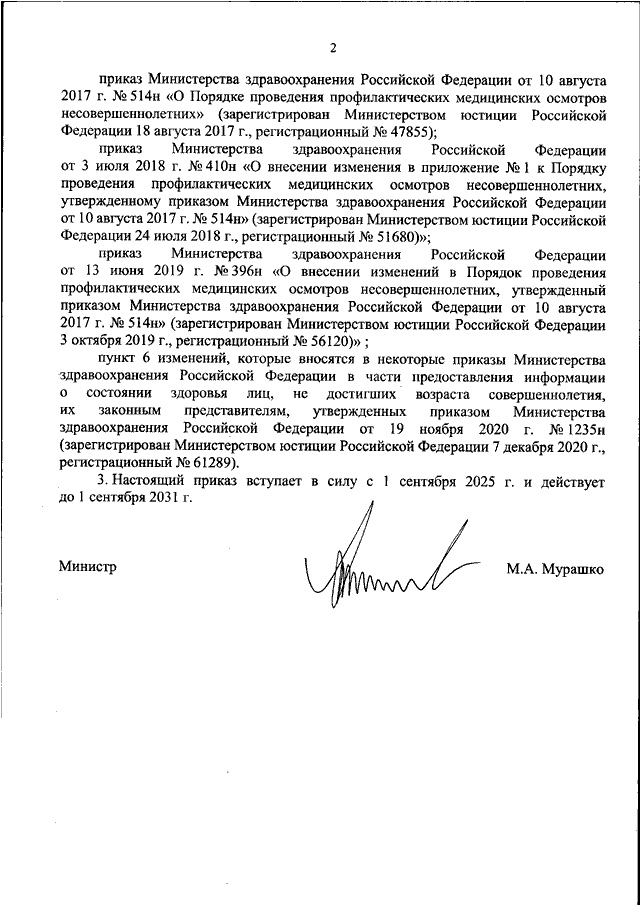 2

приказ Министерства здравоохранения Российской Федерации от 10 августа 2017 г. № 514н «О Порядке проведения профилактических медицинских осмотров несовершеннолетних» (зарегистрирован Министерством юстиции Российской Федерации 18 августа 2017 г., регистрационный № 47855);

приказ Министерства здравоохранения Российской Федерации от 3 июля 2018 г. № 410н «О внесении изменения в приложение № 1 к Порядку проведения профилактических медицинских осмотров несовершеннолетних, утвержденному приказом Министерства здравоохранения Российской Федерации от 10 августа 2017 г. № 514н» (зарегистрирован Министерством юстиции Российской Федерации 24 июля 2018 г., регистрационный № 51680)»;

приказ Министерства здравоохранения Российской Федерации от 13 июня 2019 г. № 396н «О внесении изменений в Порядок проведения профилактических медицинских осмотров несовершеннолетних, утвержденный приказом Министерства здравоохранения Российской Федерации от 10 августа 2017 г. № 514н» (зарегистрирован Министерством юстиции Российской Федерации 3 октября 2019 г., регистрационный № 56120)» ;

пункт 6 изменений, которые вносятся в некоторые приказы Министерства здравоохранения Российской Федерации в части предоставления информации о состоянии здоровья лиц, не достигших возраста совершеннолетия, их законным представителям, утвержденных приказом Министерства здравоохранения Российской Федерации от 19 ноября 2020 г. № 1235н (зарегистрирован Министерством юстиции Российской Федерации 7 декабря 2020 г., регистрационный № 61289).

3. Настоящий приказ вступает в силу с 1 сентября 2025 г. и действует до 1 сентября 2031 г.

Министр

М.А. Мурашко